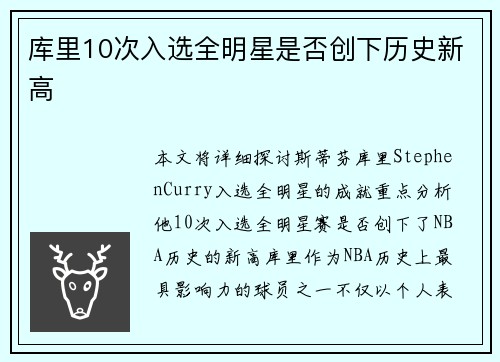 库里10次入选全明星是否创下历史新高

本文将详细探讨斯蒂芬库里StephenCurry入选全明星的成就重点分析他10次入选全明星赛是否创下了NBA历史的新高库里作为NBA历史上最具影响力的球员之一不仅以个人表